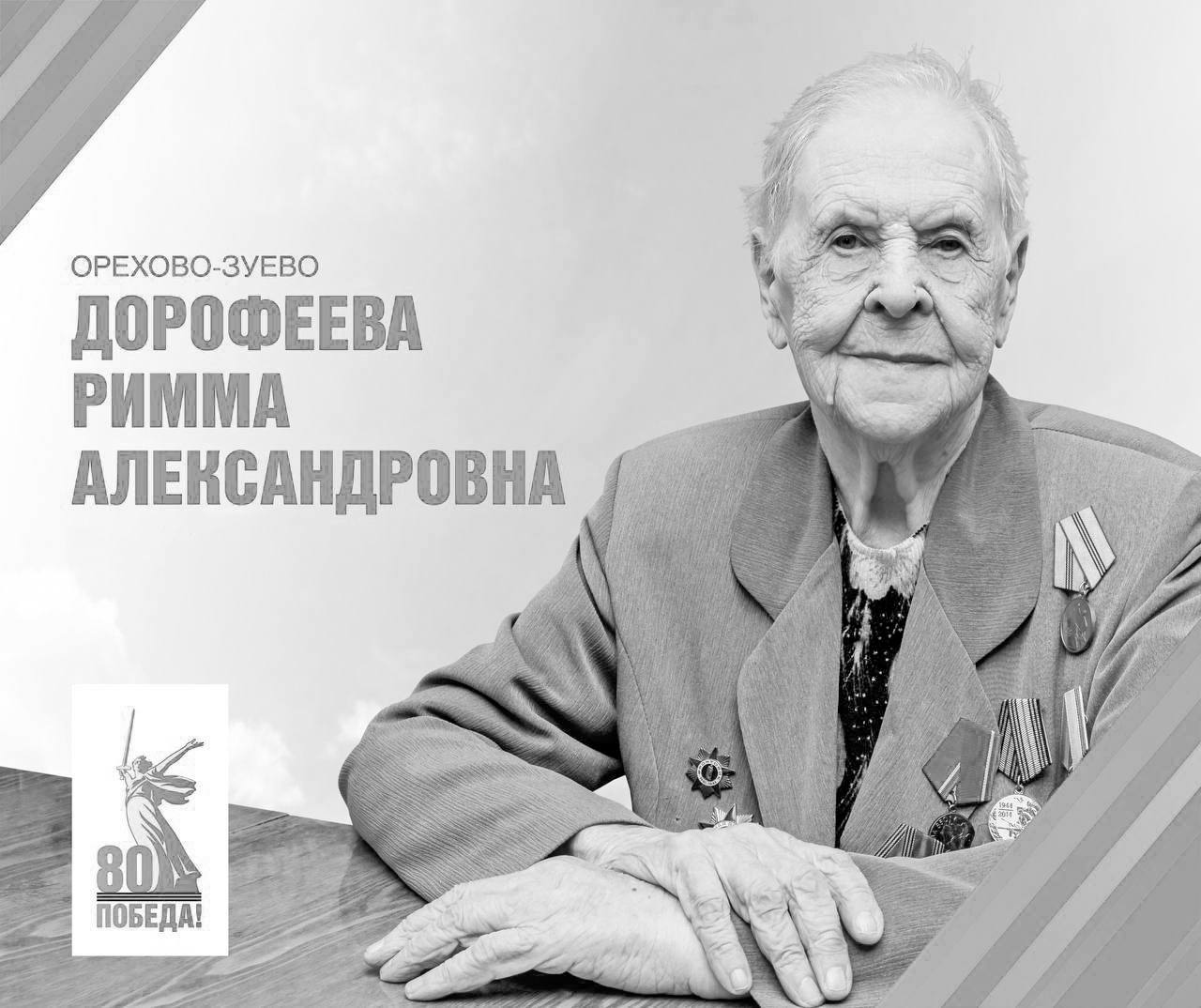 ОРЕХОВО-ЗУЕВО
ДОРОФЕЕВА
РИММА
АЛЕКСАНДРОВНА

80
ПОБЕДА!

1944
2014